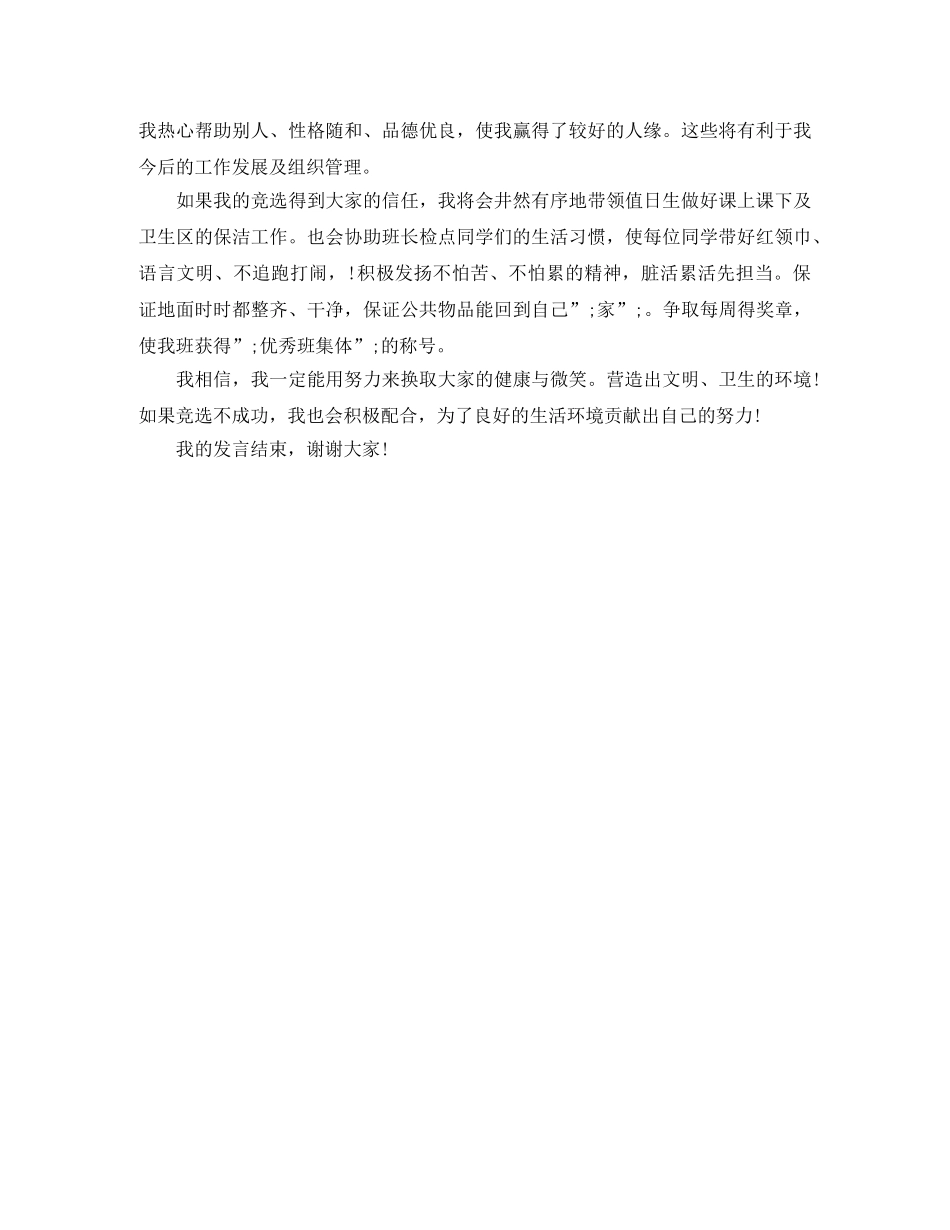 我热心帮助别人、性格随和、品德优良，使我赢得了较好的人缘。这些将有利于我今后的工作发展及组织管理。

如果我的竞选得到大家的信任，我将会井然有序地带领值日生做好课上课下及卫生区的保洁工作。也会协助班长检点同学们的生活习惯，使每位同学带好红领巾、语言文明、不追跑打闹，！积极发扬不怕苦、不怕累的精神，脏活累活先担当。保证地面时时都整齐、干净，保证公共物品能回到自己”;家”;。争取每周得奖章，使我班获得”;优秀班集体”;的称号。

我相信，我一定能用努力来换取大家的健康与微笑。营造出文明、卫生的环境！如果竞选不成功，我也会积极配合，为了良好的生活环境贡献出自己的努力！

我的发言结束，谢谢大家！